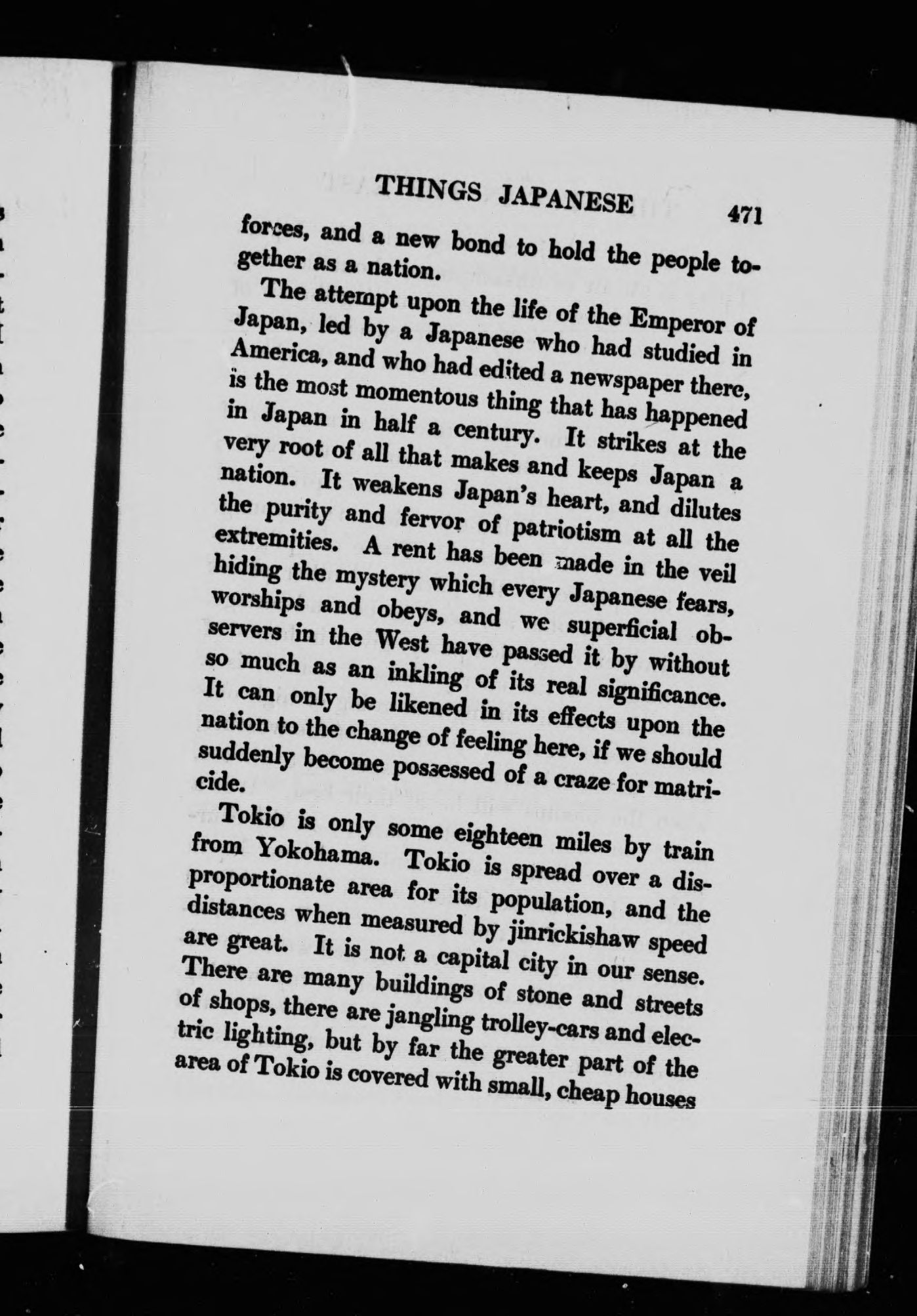 THINGS JAPANESE 471

forces, and a new bond to hold the people together as a nation.

The attempt upon the life of the Emperor of Japan, led by a Japanese who had studied in America, and who had edited a newspaper there, is the most momentous thing that has happened in Japan in half a century. It strikes at the very root of all that makes and keeps Japan a nation. It weakens Japan's heart, and dilutes the purity and fervor of patriotism at all the extremities. A rent has been made in the veil hiding the mystery which every Japanese fears, worships and obeys, and we superficial observers in the West have passed it by without so much as an inkling of its real significance. It can only be likened in its effects upon the nation to the change of feeling here, if we should suddenly become possessed of a craze for matricide.

Tokio is only some eighteen miles by train from Yokohama. Tokio is spread over a disproportionate area for its population, and the distances when measured by jinrickishaw speed are great. It is not a capital city in our sense. There are many buildings of stone and streets of shops, there are jangling trolley-cars and electric lighting, but by far the greater part of the area of Tokio is covered with small, cheap houses